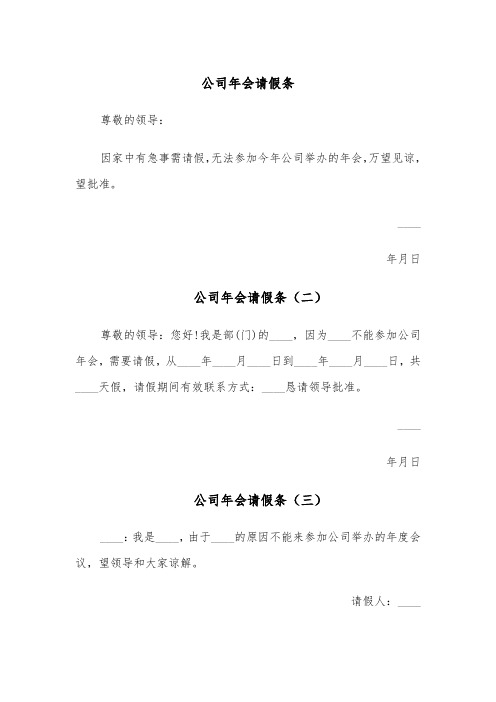 公司年会请假条

尊敬的领导：

因家中有急事需请假，无法参加今年公司举办的年会，万望见谅，望批准。

____

年月日

公司年会请假条（二）

尊敬的领导：您好！我是部(门)的____，因为____不能参加公司年会，需要请假，从____年____月____日到____年____月____日，共____天假，请假期间有效联系方式：____恳请领导批准。

____

年月日

公司年会请假条（三）

____：我是____，由于____的原因不能来参加公司举办的年度会议，望领导和大家谅解。

请假人：____